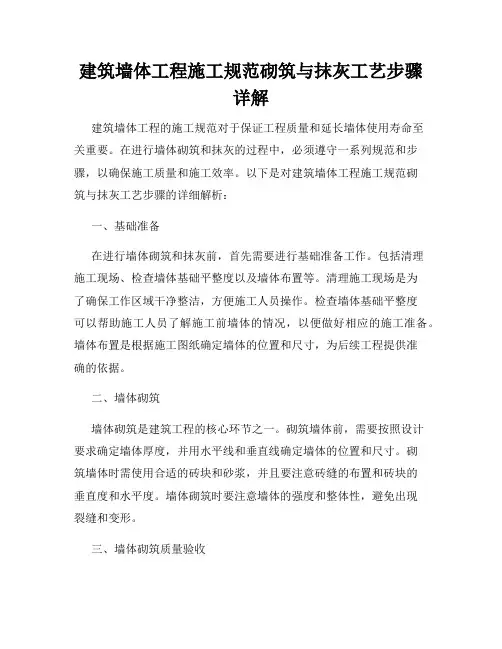 建筑墙体工程施工规范砌筑与抹灰工艺步骤详解

建筑墙体工程的施工规范对于保证工程质量和延长墙体使用寿命至关重要。在进行墙体砌筑和抹灰的过程中，必须遵守一系列规范和步骤，以确保施工质量和施工效率。以下是对建筑墙体工程施工规范砌筑与抹灰工艺步骤的详细解析：

一、基础准备

在进行墙体砌筑和抹灰前，首先需要进行基础准备工作。包括清理施工现场、检查墙体基础平整度以及墙体布置等。清理施工现场是为了确保工作区域干净整洁，方便施工人员操作。检查墙体基础平整度可以帮助施工人员了解施工前墙体的情况，以便做好相应的施工准备。墙体布置是根据施工图纸确定墙体的位置和尺寸，为后续工程提供准确的依据。

二、墙体砌筑

墙体砌筑是建筑工程的核心环节之一。砌筑墙体前，需要按照设计要求确定墙体厚度，并用水平线和垂直线确定墙体的位置和尺寸。砌筑墙体时需使用合适的砖块和砂浆，并且要注意砖缝的布置和砖块的垂直度和水平度。墙体砌筑时要注意墙体的强度和整体性，避免出现裂缝和变形。

三、墙体砌筑质量验收